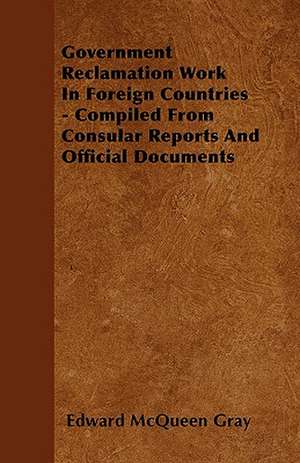 Government Reclamation Work In Foreign Countries - Compiled From Consular Reports And Official Documents

Edward McQueen Gray